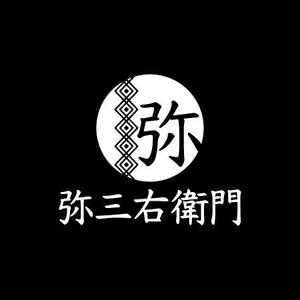 弥

弥三右衛門